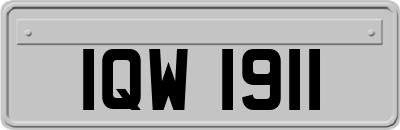 IQW 1911